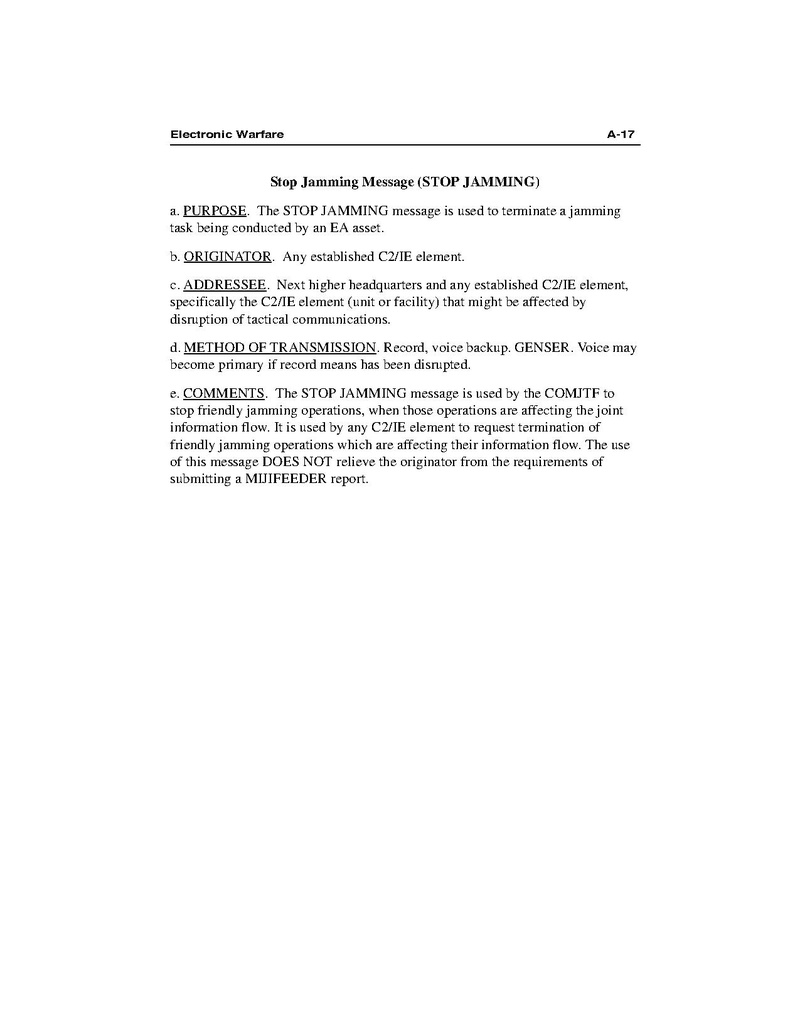 Electronic Warfare A-17

Stop Jamming Message (STOP JAMMING)

a. PURPOSE. The STOP JAMMING message is used to terminate a jamming task being conducted by an EA asset.

b. ORIGINATOR. Any established C2/IE element.

c. ADDRESSEE. Next higher headquarters and any established C2/IE element, specifically the C2/IE element (unit or facility) that might be affected by disruption of tactical communications.

d. METHOD OF TRANSMISSION. Record, voice backup. GENSER. Voice may become primary if record means has been disrupted.

e. COMMENTS. The STOP JAMMING message is used by the COMJTF to stop friendly jamming operations, when those operations are affecting the joint information flow. It is used by any C2/IE element to request termination of friendly jamming operations which are affecting their information flow. The use of this message DOES NOT relieve the originator from the requirements of submitting a MIJIFEEDER report.